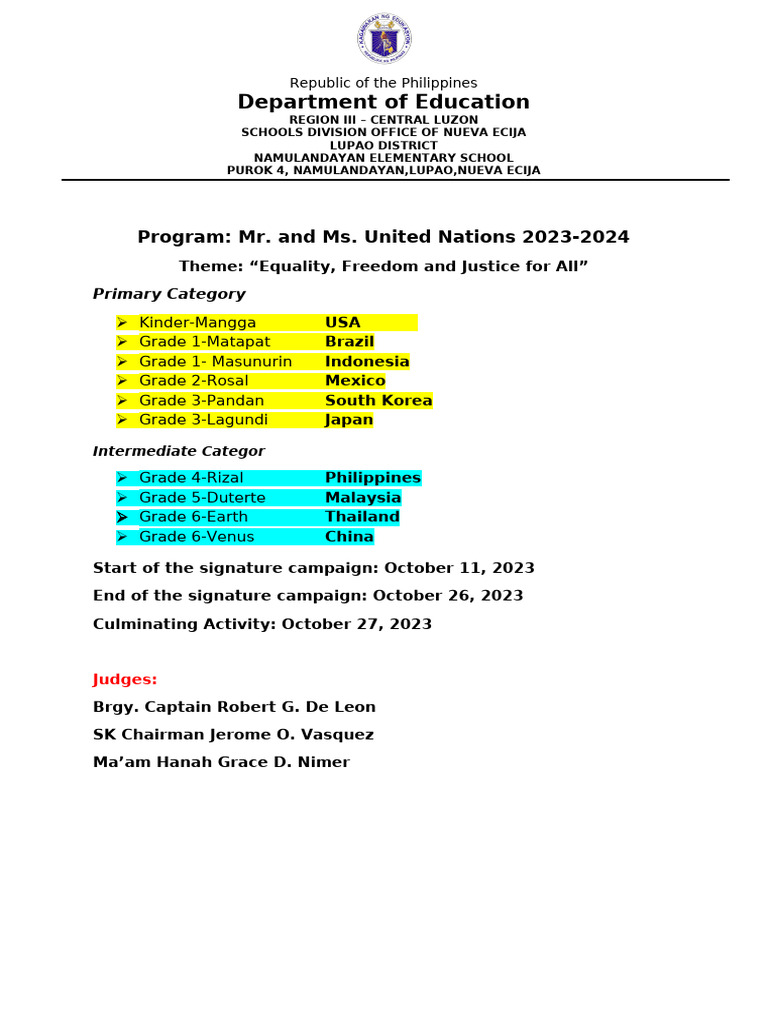 Republic of the Philippines
Department of Education
REGION III – CENTRAL LUZON
SCHOOLS DIVISION OFFICE OF NUEVA ECIJA
LUPAO DISTRICT
NAMULANDAYAN ELEMENTARY SCHOOL
PUROK 4, NAMULANDAYAN,LUPAO,NUEVA ECIJA

Program: Mr. and Ms. United Nations 2023-2024

Theme: "Equality, Freedom and Justice for All"

Primary Category

➢ Kinder-Mangga USA
➢ Grade 1-Matapat Brazil
➢ Grade 1- Masunurin Indonesia
➢ Grade 2-Rosal Mexico
➢ Grade 3-Pandan South Korea
➢ Grade 3-Lagundi Japan

Intermediate Categor

➢ Grade 4-Rizal Philippines
➢ Grade 5-Duterte Malaysia
➢ Grade 6-Earth Thailand
➢ Grade 6-Venus China

Start of the signature campaign: October 11, 2023

End of the signature campaign: October 26, 2023

Culminating Activity: October 27, 2023

Judges:

Brgy. Captain Robert G. De Leon

SK Chairman Jerome O. Vasquez

Ma'am Hanah Grace D. Nimer